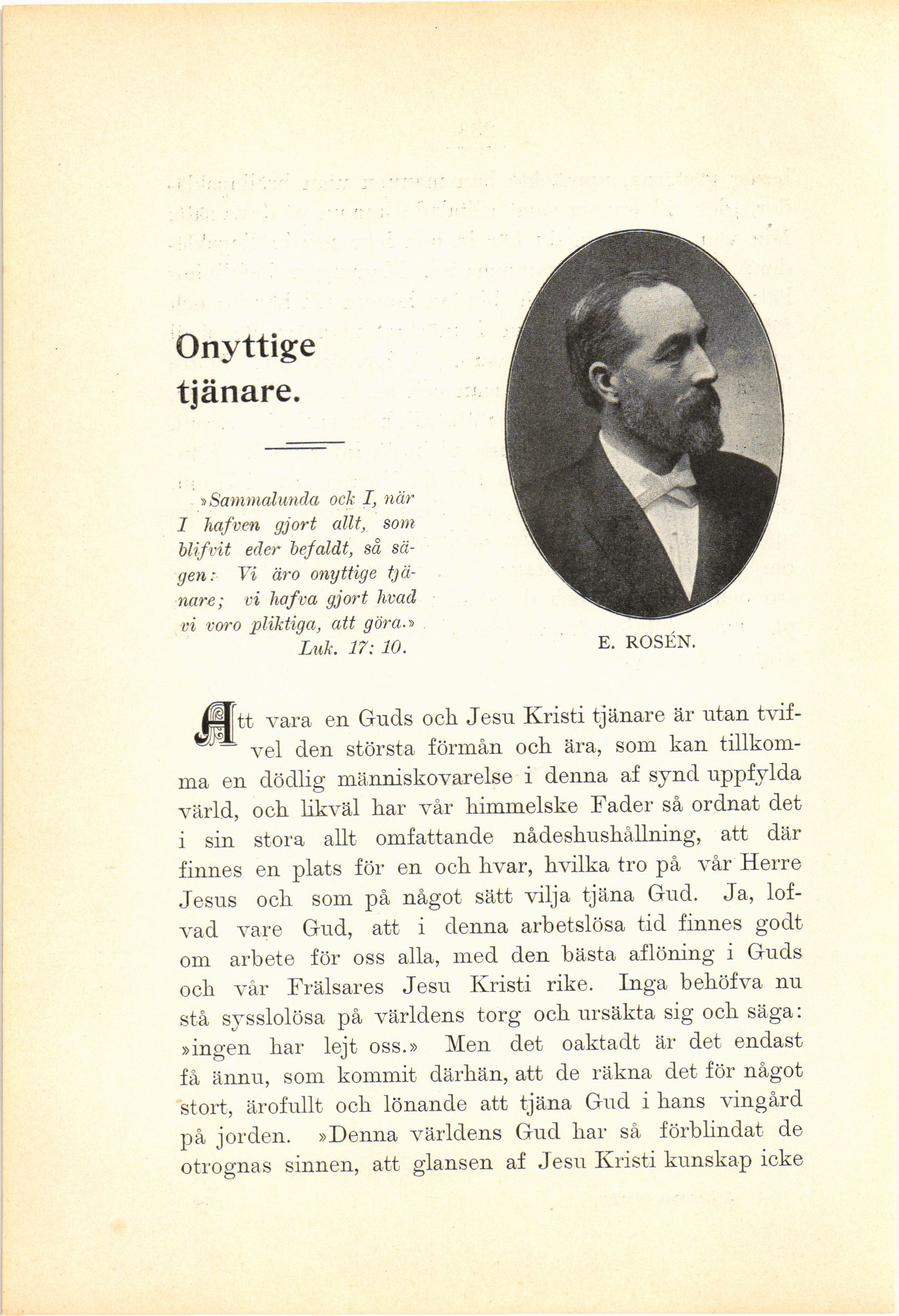 Onyttige tjänare.

»Sammalunda ock I, när I hafven gjort allt, som blifvit eder befaldt, så sägen: Vi äro onyttige tjänare; vi hafva gjort hvad vi voro pliktiga, att göra.»
Luk. 17: 10.

E. ROSÉN.

Att vara en Guds och Jesu Kristi tjänare är utan tvifvel den största förmån och ära, som kan tillkomma en dödlig människovarelse i denna af synd uppfylda värld, och likväl har vår himmelske Fader så ordnat det i sin stora allt omfattande nådeshushållning, att där finnes en plats för en och hvar, hvilka tro på vår Herre Jesus och som på något sätt vilja tjäna Gud. Ja, lofvad vare Gud, att i denna arbetslösa tid finnes godt om arbete för oss alla, med den bästa aflöning i Guds och vår Frälsares Jesu Kristi rike. Inga behöfva nu stå sysslolösa på världens torg och ursäkta sig och säga: »ingen har lejt oss.» Men det oaktadt är det endast få ännu, som kommit därhän, att de räkna det för något stort, ärofullt och lönande att tjäna Gud i hans vingård på jorden. »Denna världens Gud har så förblindat de otrognas sinnen, att glansen af Jesu Kristi kunskap icke